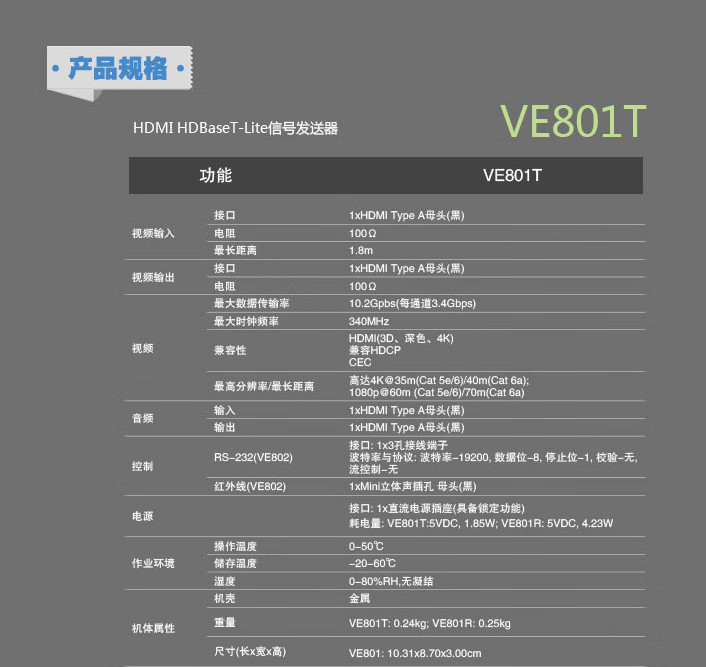 · 产品规格 ·

HDMI HDBaseT-Lite信号发送器

VE801T

| 功能 | | VE801T |
|---|---|---|
| 视频输入 | 接口 | 1xHDMI Type A母头(黑) |
| | 电阻 | 100Ω |
| | 最长距离 | 1.8m |
| 视频输出 | 接口 | 1xHDMI Type A母头(黑) |
| | 电阻 | 100Ω |
| 视频 | 最大数据传输率 | 10.2Gpbs(每通道3.4Gbps) |
| | 最大时钟频率 | 340MHz |
| | 兼容性 | HDMI(3D、深色、4K) 兼容HDCP CEC |
| | 最高分辨率/最长距离 | 高达4K@35m(Cat 5e/6)/40m(Cat 6a); 1080p@60m (Cat 5e/6)/70m(Cat 6a) |
| 音频 | 输入 | 1xHDMI Type A母头(黑) |
| | 输出 | 1xHDMI Type A母头(黑) |
| 控制 | RS-232(VE802) | 接口: 1x3孔接线端子 波特率与协议: 波特率-19200, 数据位-8, 停止位-1, 校验-无, 流控制-无 |
| | 红外线(VE802) | 1xMini立体声插孔 母头(黑) |
| 电源 | | 接口: 1x直流电源插座(具备锁定功能) 耗电量: VE801T:5VDC, 1.85W; VE801R: 5VDC, 4.23W |
| 作业环境 | 操作温度 | 0-50℃ |
| | 储存温度 | -20-60℃ |
| | 湿度 | 0-80%RH,无凝结 |
| 机体属性 | 机壳 | 金属 |
| | 重量 | VE801T: 0.24kg; VE801R: 0.25kg |
| | 尺寸(长x宽x高) | VE801: 10.31x8.70x3.00cm |